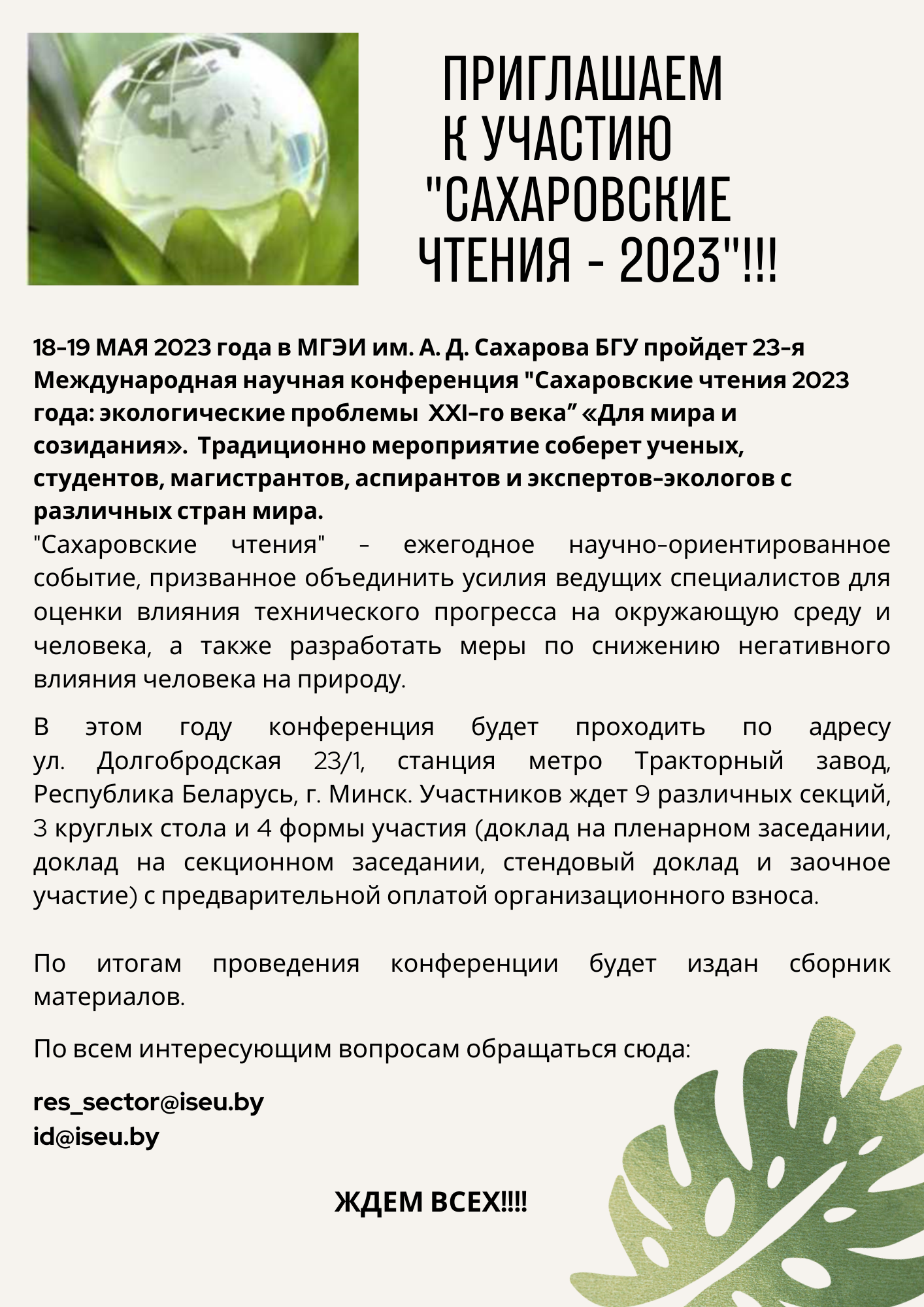 ПРИГЛАШАЕМ К УЧАСТИЮ "САХАРОВСКИЕ ЧТЕНИЯ - 2023"!!!

18-19 МАЯ 2023 года в МГЭИ им. А. Д. Сахарова БГУ пройдет 23-я Международная научная конференция "Сахаровские чтения 2023 года: экологические проблемы XXI-го века” «Для мира и созидания». Традиционно мероприятие соберет ученых, студентов, магистрантов, аспирантов и экспертов-экологов с различных стран мира.
"Сахаровские чтения" - ежегодное научно-ориентированное событие, призванное объединить усилия ведущих специалистов для оценки влияния технического прогресса на окружающую среду и человека, а также разработать меры по снижению негативного влияния человека на природу.

В этом году конференция будет проходить по адресу ул. Долгобродская 23/1, станция метро Тракторный завод, Республика Беларусь, г. Минск. Участников ждет 9 различных секций, 3 круглых стола и 4 формы участия (доклад на пленарном заседании, доклад на секционном заседании, стендовый доклад и заочное участие) с предварительной оплатой организационного взноса.

По итогам проведения конференции будет издан сборник материалов.

По всем интересующим вопросам обращаться сюда:

res_sector@iseu.by
id@iseu.by

ЖДЕМ ВСЕХ!!!!